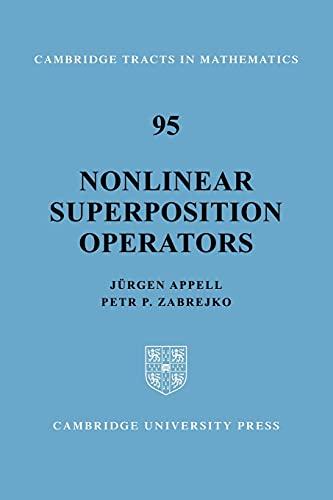 CAMBRIDGE TRACTS IN MATHEMATICS

95

NONLINEAR SUPERPOSITION OPERATORS

JÜRGEN APPELL
PETR P. ZABREJKO

CAMBRIDGE UNIVERSITY PRESS